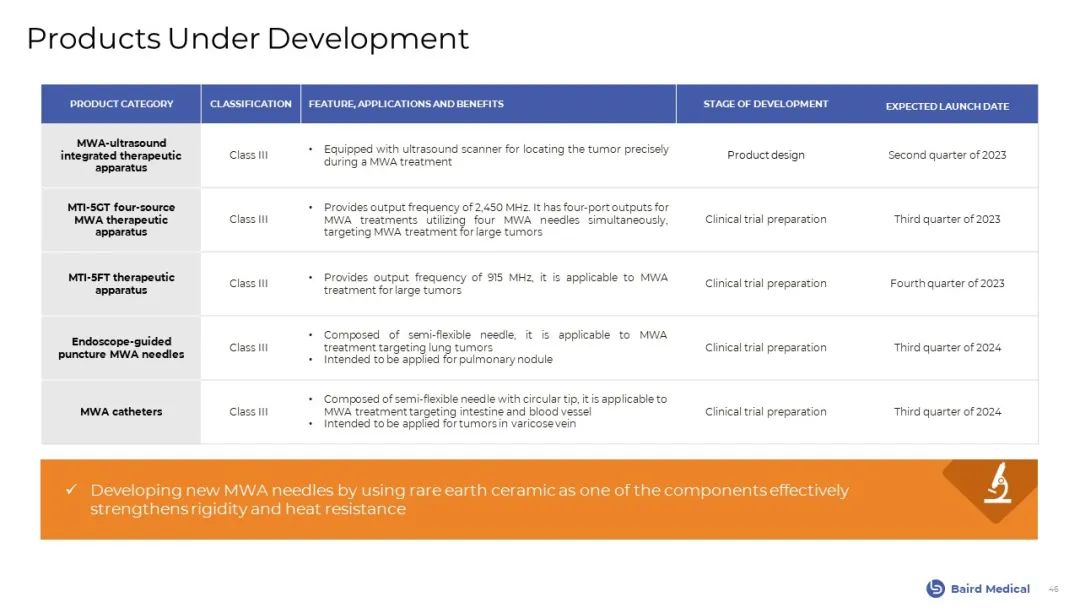 Products Under Development

| PRODUCT CATEGORY | CLASSIFICATION | FEATURE, APPLICATIONS AND BENEFITS | STAGE OF DEVELOPMENT | EXPECTED LAUNCH DATE |
|---|---|---|---|---|
| MWA-ultrasound integrated therapeutic apparatus | Class III | • Equipped with ultrasound scanner for locating the tumor precisely during a MWA treatment | Product design | Second quarter of 2023 |
| MTI-5GT four-source MWA therapeutic apparatus | Class III | • Provides output frequency of 2,450 MHz. It has four-port outputs for MWA treatments utilizing four MWA needles simultaneously, targeting MWA treatment for large tumors | Clinical trial preparation | Third quarter of 2023 |
| MTI-5FT therapeutic apparatus | Class III | • Provides output frequency of 915 MHz, it is applicable to MWA treatment for large tumors | Clinical trial preparation | Fourth quarter of 2023 |
| Endoscope-guided puncture MWA needles | Class III | • Composed of semi-flexible needle, it is applicable to MWA treatment targeting lung tumors • Intended to be applied for pulmonary nodule | Clinical trial preparation | Third quarter of 2024 |
| MWA catheters | Class III | • Composed of semi-flexible needle with circular tip, it is applicable to MWA treatment targeting intestine and blood vessel • Intended to be applied for tumors in varicose vein | Clinical trial preparation | Third quarter of 2024 |

✓ Developing new MWA needles by using rare earth ceramic as one of the components effectively strengthens rigidity and heat resistance

Baird Medical 46